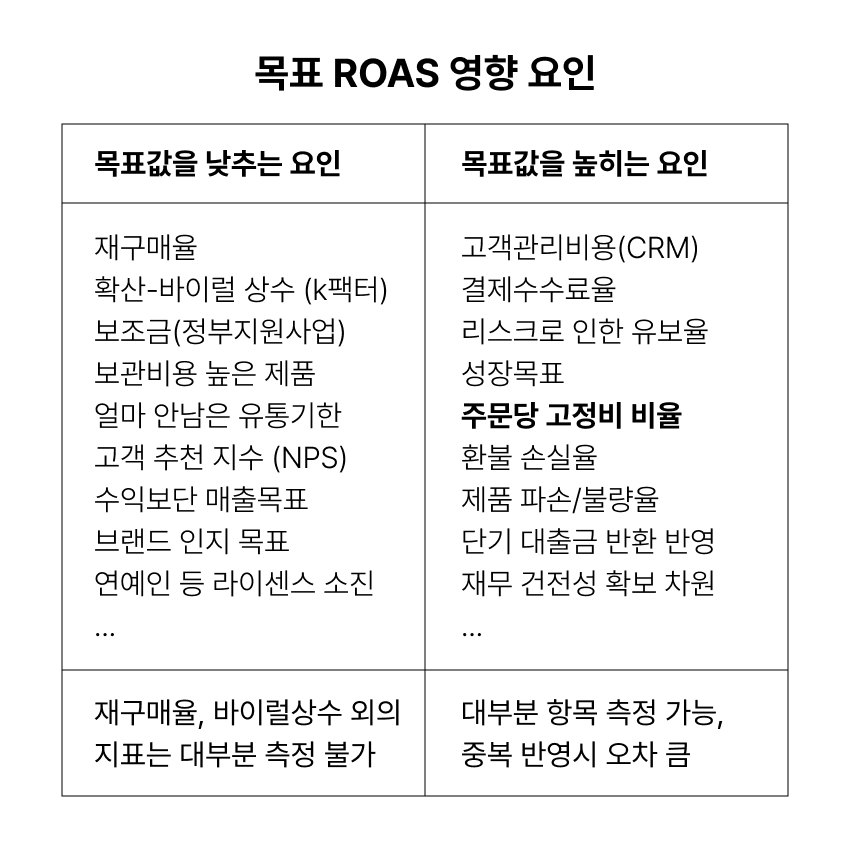 목표 ROAS 영향 요인

| 목표값을 낮추는 요인 | 목표값을 높히는 요인 |
|---|---|
| 재구매율<br>확산-바이럴 상수 (k팩터)<br>보조금(정부지원사업)<br>보관비용 높은 제품<br>얼마 안남은 유통기한<br>고객 추천 지수 (NPS)<br>수익보단 매출목표<br>브랜드 인지 목표<br>연예인 등 라이센스 소진<br>... | 고객관리비용(CRM)<br>결제수수료율<br>리스크로 인한 유보율<br>성장목표<br>주문당 고정비 비율<br>환불 손실율<br>제품 파손/불량율<br>단기 대출금 반환 반영<br>재무 건전성 확보 차원<br>... |
| 재구매율, 바이럴상수 외의 지표는 대부분 측정 불가 | 대부분 항목 측정 가능, 중복 반영시 오차 큼 |